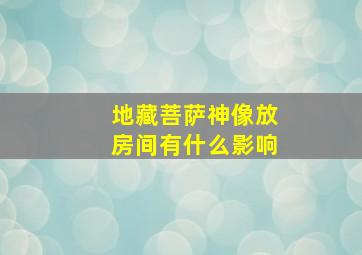 地藏菩萨神像放房间有什么影响